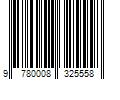 9 780008 325558